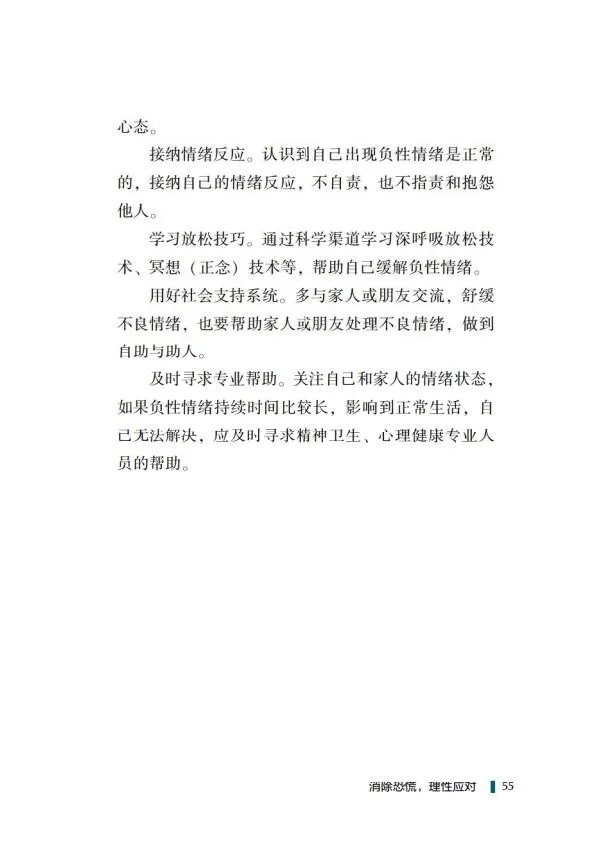 心态。

接纳情绪反应。认识到自己出现负性情绪是正常的，接纳自己的情绪反应，不自责，也不指责和抱怨他人。

学习放松技巧。通过科学渠道学习深呼吸放松技术、冥想（正念）技术等，帮助自己缓解负性情绪。

用好社会支持系统。多与家人或朋友交流，舒缓不良情绪，也要帮助家人或朋友处理不良情绪，做到自助与助人。

及时寻求专业帮助。关注自己和家人的情绪状态，如果负性情绪持续时间比较长，影响到正常生活，自己无法解决，应及时寻求精神卫生、心理健康专业人员的帮助。

消除恐慌，理性应对 55